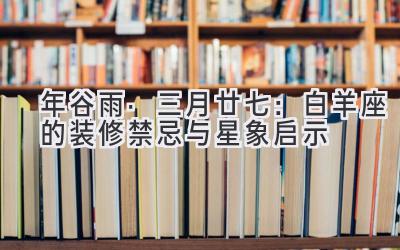 年谷雨·三月廿七：白羊座的装修禁忌与星象启示